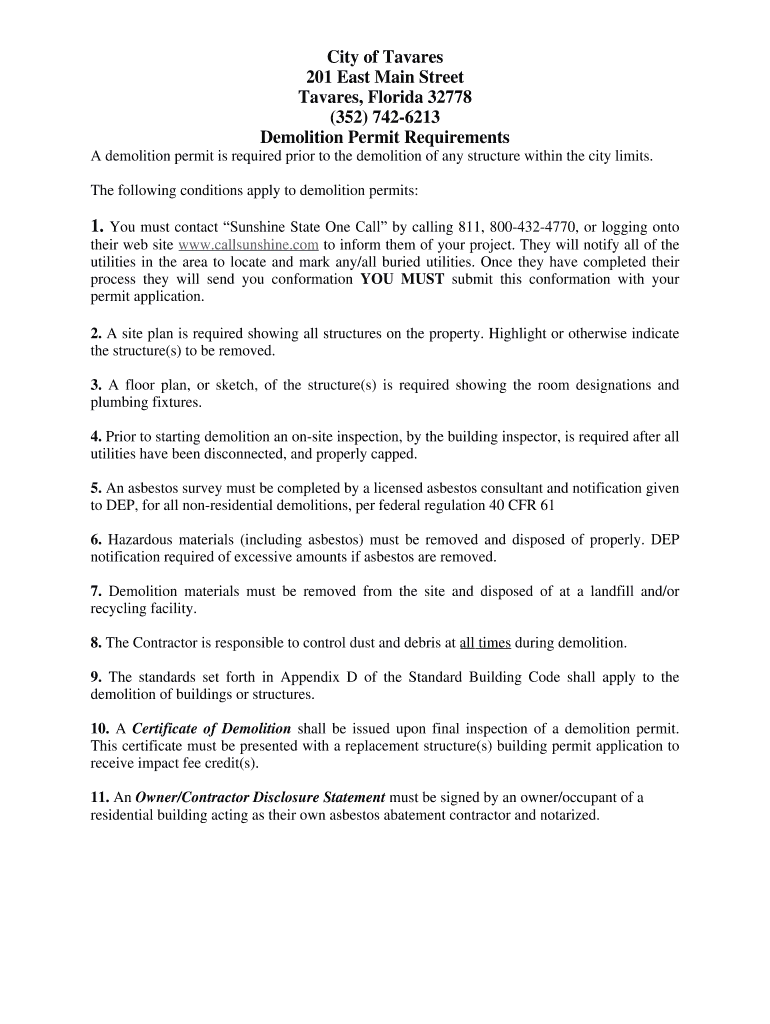 City of Tavares
201 East Main Street
Tavares, Florida 32778
(352) 742-6213
Demolition Permit Requirements

A demolition permit is required prior to the demolition of any structure within the city limits.

The following conditions apply to demolition permits:

1. You must contact “Sunshine State One Call” by calling 811, 800-432-4770, or logging onto their web site www.callsunshine.com to inform them of your project. They will notify all of the utilities in the area to locate and mark any/all buried utilities. Once they have completed their process they will send you conformation YOU MUST submit this conformation with your permit application.

2. A site plan is required showing all structures on the property. Highlight or otherwise indicate the structure(s) to be removed.

3. A floor plan, or sketch, of the structure(s) is required showing the room designations and plumbing fixtures.

4. Prior to starting demolition an on-site inspection, by the building inspector, is required after all utilities have been disconnected, and properly capped.

5. An asbestos survey must be completed by a licensed asbestos consultant and notification given to DEP, for all non-residential demolitions, per federal regulation 40 CFR 61

6. Hazardous materials (including asbestos) must be removed and disposed of properly. DEP notification required of excessive amounts if asbestos are removed.

7. Demolition materials must be removed from the site and disposed of at a landfill and/or recycling facility.

8. The Contractor is responsible to control dust and debris at all times during demolition.

9. The standards set forth in Appendix D of the Standard Building Code shall apply to the demolition of buildings or structures.

10. A Certificate of Demolition shall be issued upon final inspection of a demolition permit. This certificate must be presented with a replacement structure(s) building permit application to receive impact fee credit(s).

11. An Owner/Contractor Disclosure Statement must be signed by an owner/occupant of a residential building acting as their own asbestos abatement contractor and notarized.